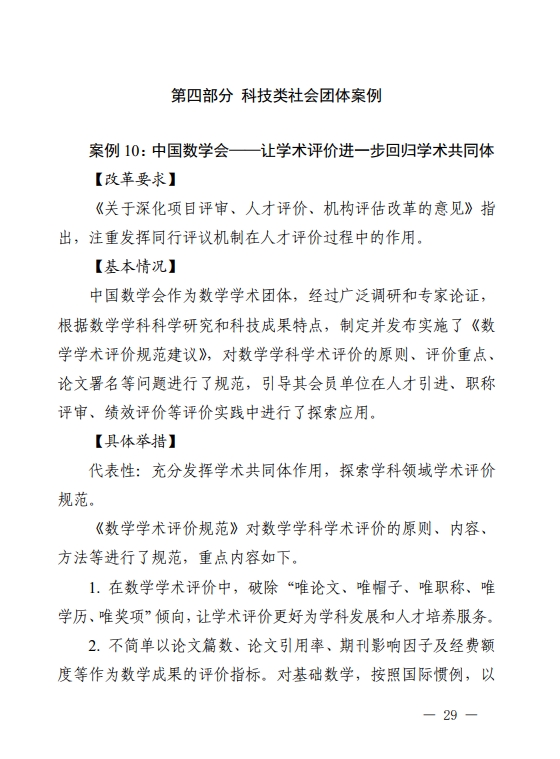 第四部分 科技类社会团体案例

案例 10：中国数学会——让学术评价进一步回归学术共同体

【改革要求】

《关于深化项目评审、人才评价、机构评估改革的意见》指出，注重发挥同行评议机制在人才评价过程中的作用。

【基本情况】

中国数学会作为数学学术团体，经过广泛调研和专家论证，根据数学学科科学研究和科技成果特点，制定并发布实施了《数学学术评价规范建议》，对数学学科学术评价的原则、评价重点、论文署名等问题进行了规范，引导其会员单位在人才引进、职称评审、绩效评价等评价实践中进行了探索应用。

【具体举措】

代表性：充分发挥学术共同体作用，探索学科领域学术评价规范。

《数学学术评价规范》对数学学科学术评价的原则、内容、方法等进行了规范，重点内容如下。

1. 在数学学术评价中，破除“唯论文、唯帽子、唯职称、唯学历、唯奖项”倾向，让学术评价更好为学科发展和人才培养服务。

2. 不简单以论文篇数、论文引用率、期刊影响因子及经费额度等作为数学成果的评价指标。对基础数学，按照国际惯例，以

— 29 —